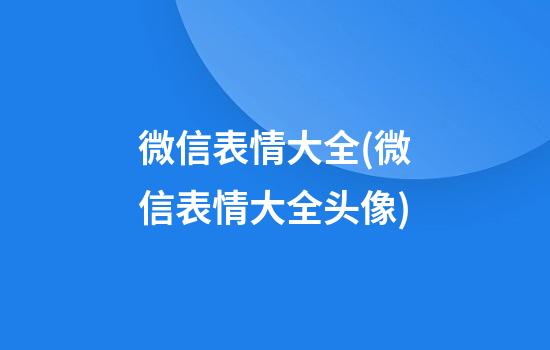 微信表情大全(微信表情大全头像)